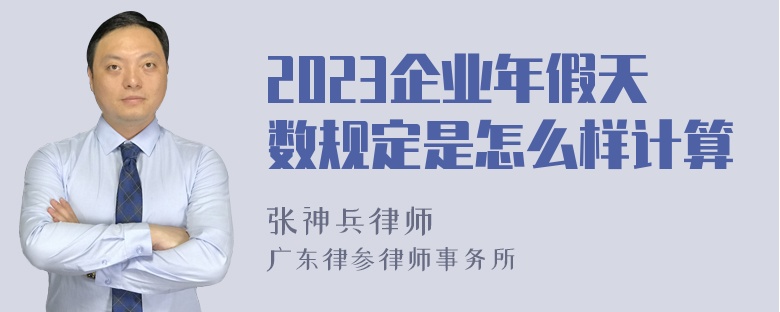 2023企业年假天数规定是怎么样计算

张神兵律师

广东律参律师事务所